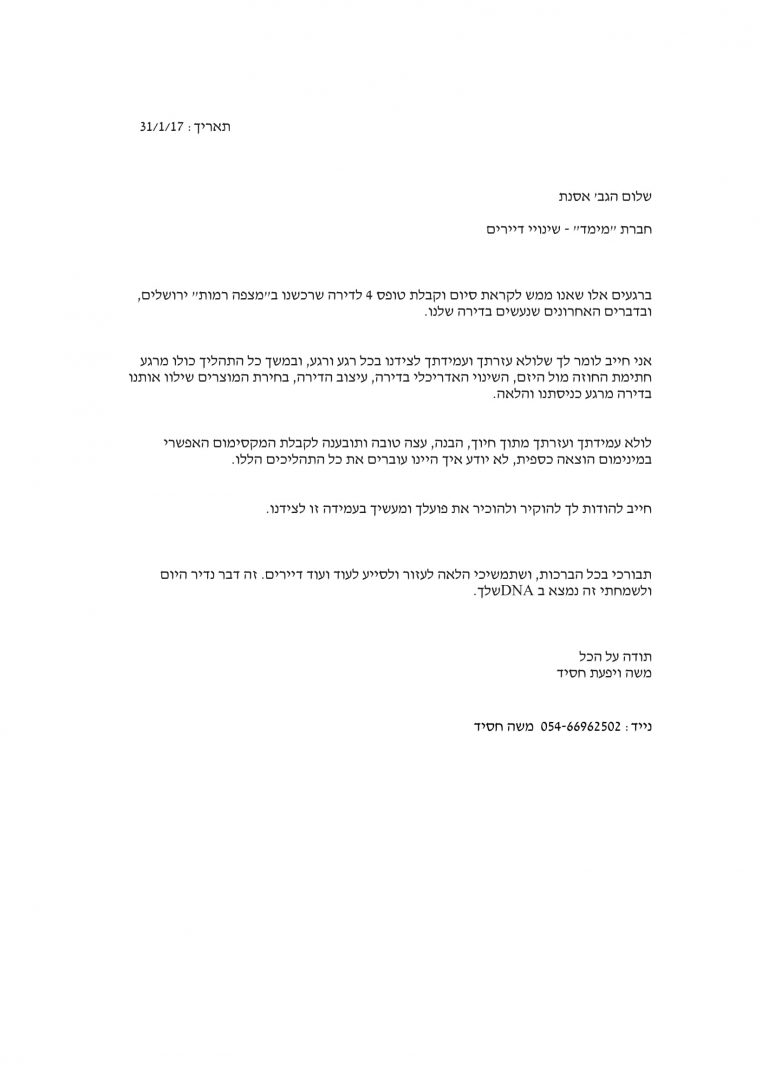 תאריך : 31/1/17

שלום הגב׳ אסנת

חברת ״מימד״ - שינויי דיירים

ברגעים אלו שאנו ממש לקראת סיום וקבלת טופס 4 לדירה שרכשנו ב״מצפה רמות״ ירושלים, ובדברים האחרונים שנעשים בדירה שלנו.

אני חייב לומר לך שלולא עזרתך ועמידתך לצידנו בכל רגע ורגע, ובמשך כל התהליך כולו מרגע חתימת החוזה מול היזם, השינוי האדריכלי בדירה, עיצוב הדירה, בחירת המוצרים שילוו אותנו בדירה מרגע כניסתנו והלאה.

לולא עמידתך ועזרתך מתוך חיוך, הבנה, עצה טובה ותובענה לקבלת המקסימום האפשרי במינימום הוצאה כספית, לא יודע איך היינו עוברים את כל התהליכים הללו.

חייב להודות לך להוקיר ולהוכיר את פועלך ומעשיך בעמידה זו לצידנו.

תבורכי בכל הברכות, ושתמשיכי הלאה לעזור ולסייע לעוד ועוד דיירים. זה דבר נדיר היום ולשמחתי זה נמצא ב DNAשלך.

תודה על הכל
משה ויפעת חסיד

נייד : 054-66962502 משה חסיד